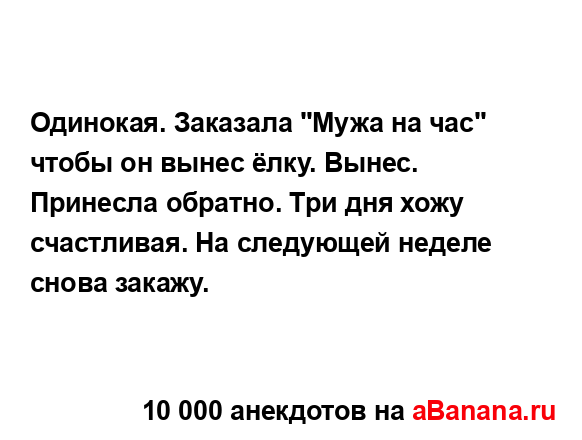 Одинокая. Заказала "Мужа на час" чтобы он вынес ёлку. Вынес. Принесла обратно. Три дня хожу счастливая. На следующей неделе снова закажу.

10 000 анекдотов на aBanana.ru